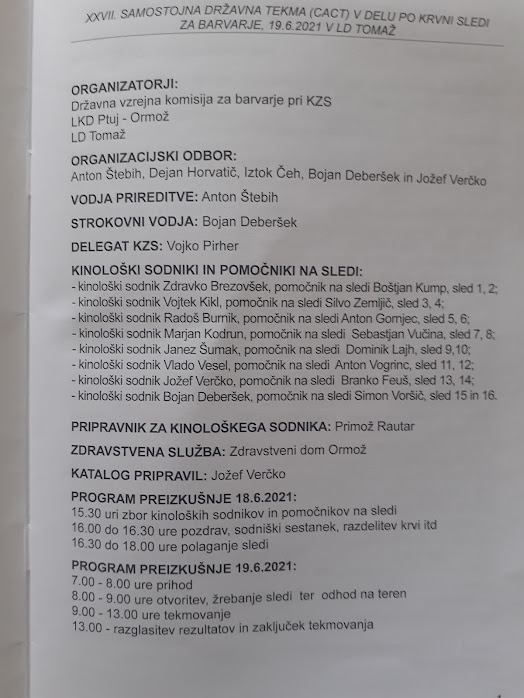 XXVII. SAMOSTOJNA DRŽAVNA TEKMA (CACT) V DELU PO KRVNI SLEDI ZA BARVARJE, 19.6.2021 V LD TOMAŽ

ORGANIZATORJI:
Državna vzrejna komisija za barvarje pri KZS
LKD Ptuj - Ormož
LD Tomaž

ORGANIZACIJSKI ODBOR:
Anton Štebih, Dejan Horvatič, Iztok Čeh, Bojan Deberšek in Jožef Verčko

VODJA PRIREDITVE: Anton Štebih

STROKOVNI VODJA: Bojan Deberšek

DELEGAT KZS: Vojko Pirher

KINOLOŠKI SODNIKI IN POMOČNIKI NA SLEDI:
- kinološki sodnik Zdravko Brezovšek, pomočnik na sledi Boštjan Kump, sled 1, 2;
- kinološki sodnik Vojtek Kikl, pomočnik na sledi Silvo Zemljič, sled 3, 4;
- kinološki sodnik Radoš Burnik, pomočnik na sledi Anton Gornjec, sled 5, 6;
- kinološki sodnik Marjan Kodrun, pomočnik na sledi Sebastjan Vučina, sled 7, 8;
- kinološki sodnik Janez Šumak, pomočnik na sledi Dominik Lajh, sled 9,10;
- kinološki sodnik Vlado Vesel, pomočnik na sledi Anton Vogrinc, sled 11, 12;
- kinološki sodnik Jožef Verčko, pomočnik na sledi Branko Feuš, sled 13, 14;
- kinološki sodnik Bojan Deberšek, pomočnik na sledi Simon Voršič, sled 15 in 16.

PRIPRAVNIK ZA KINOLOŠKEGA SODNIKA: Primož Rautar

ZDRAVSTVENA SLUŽBA: Zdravstveni dom Ormož

KATALOG PRIPRAVIL: Jožef Verčko

PROGRAM PREIZKUŠNJE 18.6.2021:
15.30 uri zbor kinoloških sodnikov in pomočnikov na sledi
16.00 do 16.30 ure pozdrav, sodniški sestanek, razdelitev krvi itd
16.30 do 18.00 ure polaganje sledi

PROGRAM PREIZKUŠNJE 19.6.2021:
7.00 - 8.00 ure prihod
8.00 - 9.00 ure otvoritev, žrebanje sledi ter odhod na teren
9.00 - 13.00 ure tekmovanje
13.00 - razglasitev rezultatov in zaključek tekmovanja